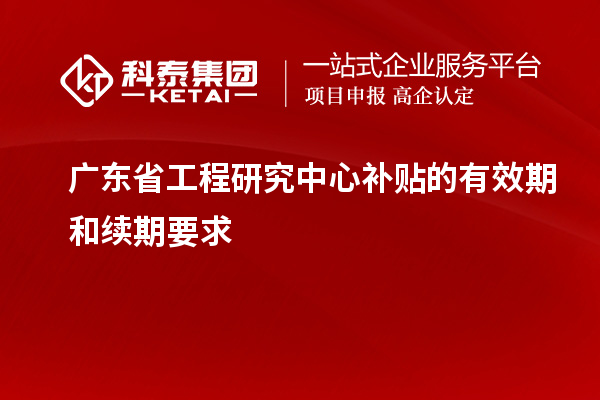 科泰集团
KETAI

一站式企业服务平台
项目申报 高企认定

广东省工程研究中心补贴的有效期和续期要求